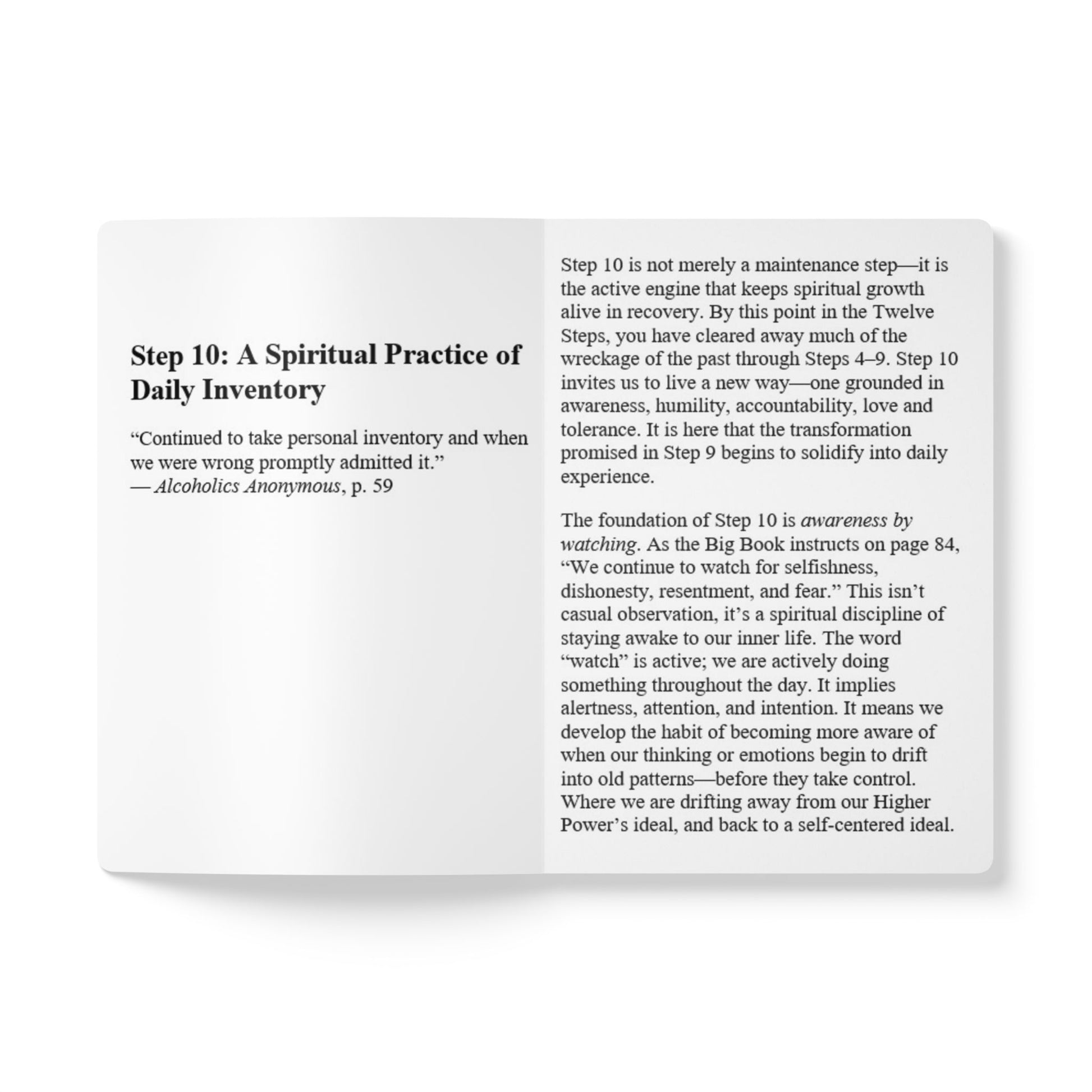 Step 10: A Spiritual Practice of Daily Inventory

"Continued to take personal inventory and when we were wrong promptly admitted it."
— Alcoholics Anonymous, p. 59

Step 10 is not merely a maintenance step—it is the active engine that keeps spiritual growth alive in recovery. By this point in the Twelve Steps, you have cleared away much of the wreckage of the past through Steps 4–9. Step 10 invites us to live a new way—one grounded in awareness, humility, accountability, love and tolerance. It is here that the transformation promised in Step 9 begins to solidify into daily experience.

The foundation of Step 10 is awareness by watching. As the Big Book instructs on page 84, "We continue to watch for selfishness, dishonesty, resentment, and fear." This isn't casual observation, it's a spiritual discipline of staying awake to our inner life. The word "watch" is active; we are actively doing something throughout the day. It implies alertness, attention, and intention. It means we develop the habit of becoming more aware of when our thinking or emotions begin to drift into old patterns—before they take control. Where we are drifting away from our Higher Power's ideal, and back to a self-centered ideal.